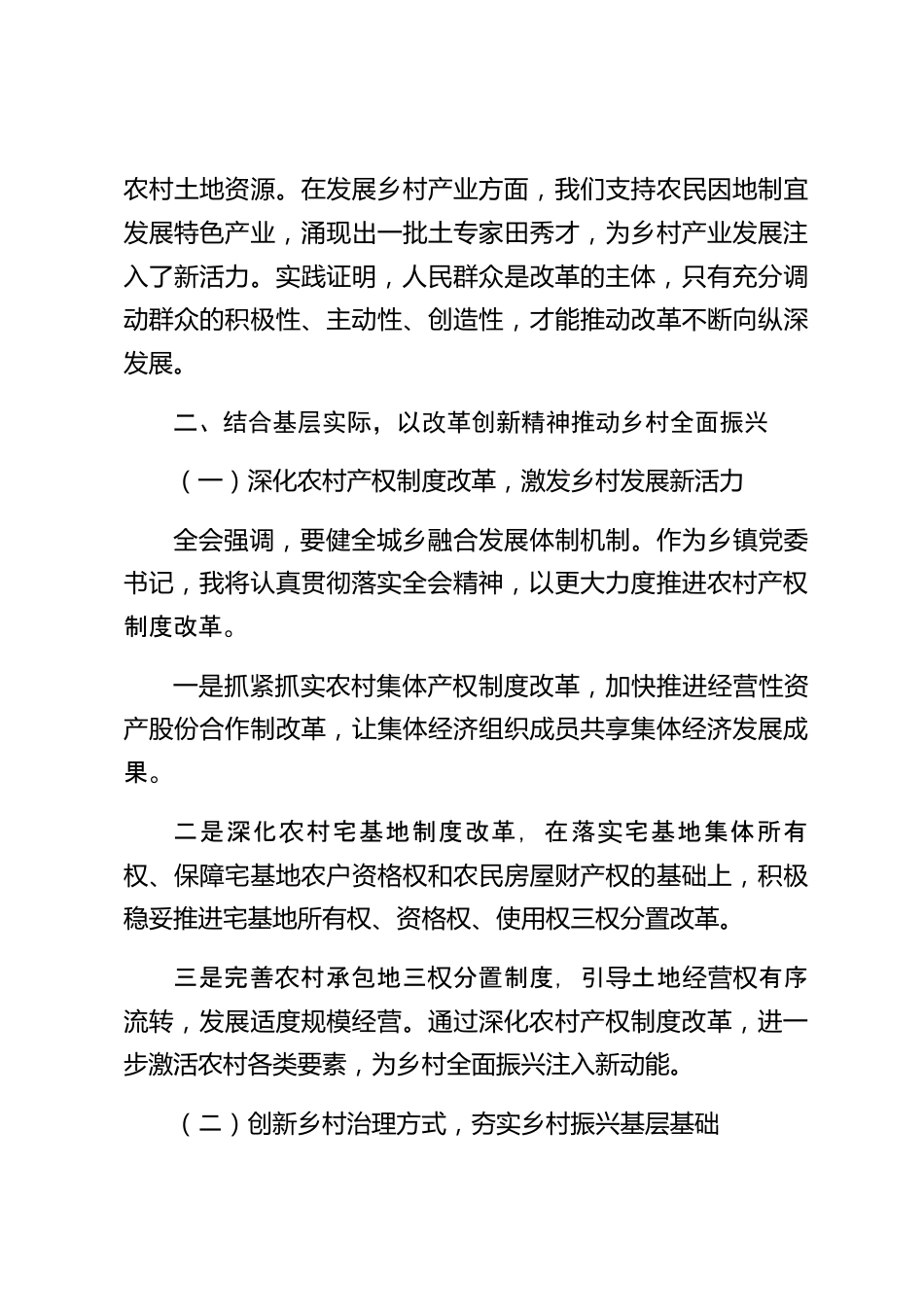 农村土地资源。在发展乡村产业方面，我们支持农民因地制宜发展特色产业，涌现出一批土专家田秀才，为乡村产业发展注入了新活力。实践证明，人民群众是改革的主体，只有充分调动群众的积极性、主动性、创造性，才能推动改革不断向纵深发展。

二、结合基层实际，以改革创新精神推动乡村全面振兴

（一）深化农村产权制度改革，激发乡村发展新活力

全会强调，要健全城乡融合发展体制机制。作为乡镇党委书记，我将认真贯彻落实全会精神，以更大力度推进农村产权制度改革。

一是抓紧抓实农村集体产权制度改革，加快推进经营性资产股份合作制改革，让集体经济组织成员共享集体经济发展成果。

二是深化农村宅基地制度改革，在落实宅基地集体所有权、保障宅基地农户资格权和农民房屋财产权的基础上，积极稳妥推进宅基地所有权、资格权、使用权三权分置改革。

三是完善农村承包地三权分置制度，引导土地经营权有序流转，发展适度规模经营。通过深化农村产权制度改革，进一步激活农村各类要素，为乡村全面振兴注入新动能。

（二）创新乡村治理方式，夯实乡村振兴基层基础